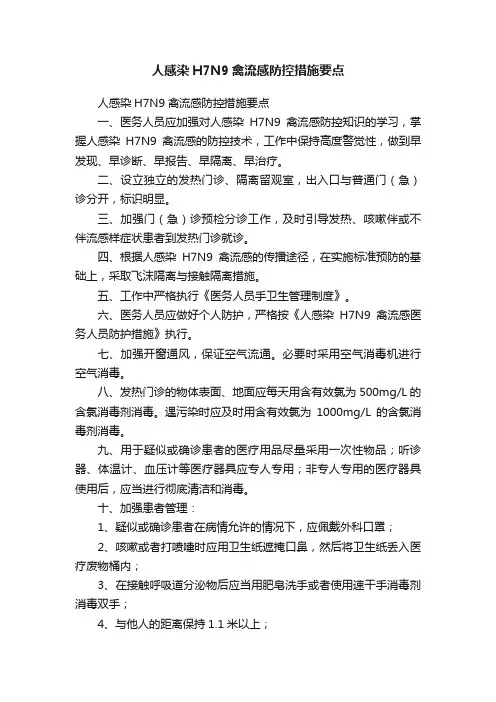 人感染 H7N9 禽流感防控措施要点

人感染 H7N9 禽流感防控措施要点

一、医务人员应加强对人感染 H7N9 禽流感防控知识的学习，掌握人感染 H7N9 禽流感的防控技术，工作中保持高度警觉性，做到早发现、早诊断、早报告、早隔离、早治疗。

二、设立独立的发热门诊、隔离留观室，出入口与普通门（急）诊分开，标识明显。

三、加强门（急）诊预检分诊工作，及时引导发热、咳嗽伴或不伴流感样症状患者到发热门诊就诊。

四、根据人感染 H7N9 禽流感的传播途径，在实施标准预防的基础上，采取飞沫隔离与接触隔离措施。

五、工作中严格执行《医务人员手卫生管理制度》。

六、医务人员应做好个人防护，严格按《人感染 H7N9 禽流感医务人员防护措施》执行。

七、加强开窗通风，保证空气流通。必要时采用空气消毒机进行空气消毒。

八、发热门诊的物体表面、地面应每天用含有效氯为 500mg/L 的含氯消毒剂消毒。遇污染时应及时用含有效氯为 1000mg/L 的含氯消毒剂消毒。

九、用于疑似或确诊患者的医疗用品尽量采用一次性物品；听诊器、体温计、血压计等医疗器具应专人专用；非专人专用的医疗器具使用后，应当进行彻底清洁和消毒。

十、加强患者管理：

1、疑似或确诊患者在病情允许的情况下，应佩戴外科口罩；

2、咳嗽或者打喷嚏时应用卫生纸遮掩口鼻，然后将卫生纸丢入医疗废物桶内；

3、在接触呼吸道分泌物后应当用肥皂洗手或者使用速干手消毒剂消毒双手；

4、与他人的距离保持 1.1 米以上；